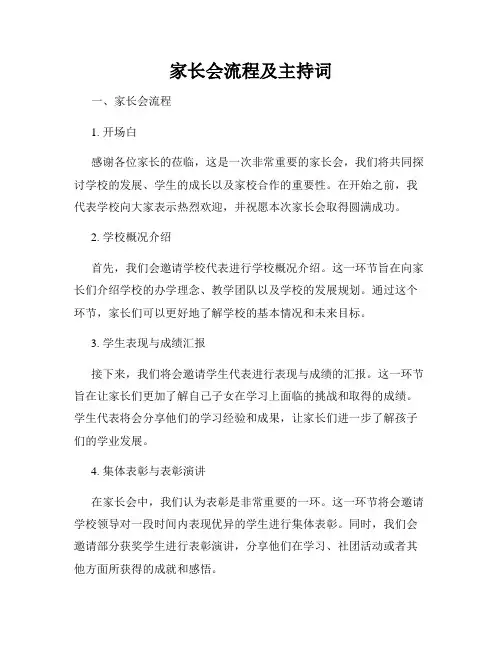 家长会流程及主持词

一、家长会流程

1. 开场白

感谢各位家长的莅临，这是一次非常重要的家长会，我们将共同探讨学校的发展、学生的成长以及家校合作的重要性。在开始之前，我代表学校向大家表示热烈欢迎，并祝愿本次家长会取得圆满成功。

2. 学校概况介绍

首先，我们会邀请学校代表进行学校概况介绍。这一环节旨在向家长们介绍学校的办学理念、教学团队以及学校的发展规划。通过这个环节，家长们可以更好地了解学校的基本情况和未来目标。

3. 学生表现与成绩汇报

接下来，我们将会邀请学生代表进行表现与成绩的汇报。这一环节旨在让家长们更加了解自己子女在学习上面临的挑战和取得的成绩。学生代表将会分享他们的学习经验和成果，让家长们进一步了解孩子们的学业发展。

4. 集体表彰与表彰演讲

在家长会中，我们认为表彰是非常重要的一环。这一环节将会邀请学校领导对一段时间内表现优异的学生进行集体表彰。同时，我们会邀请部分获奖学生进行表彰演讲，分享他们在学习、社团活动或者其他方面所获得的成就和感悟。